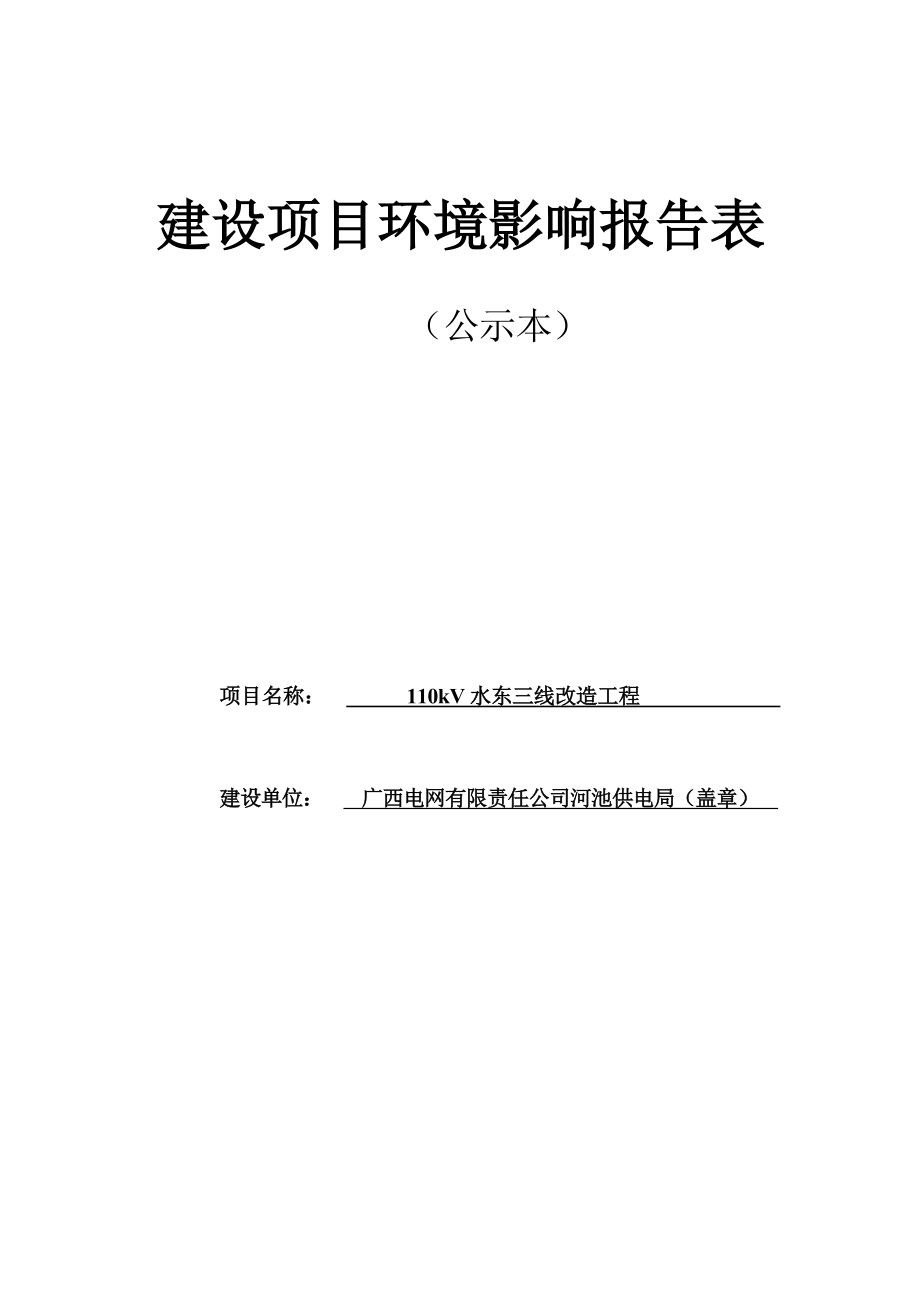 建设项目环境影响报告表

（公示本）

项目名称： 110kV 水东三线改造工程

建设单位： 广西电网有限责任公司河池供电局（盖章）